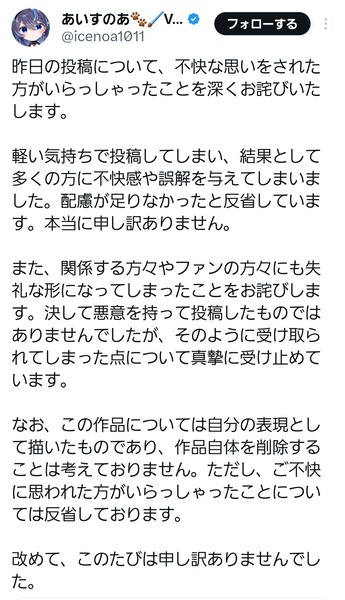 あいすのあ🐾🖌️V...
@icenoa1011
フォローする

昨日の投稿について、不快な思いをされた方がいらっしゃったことを深くお詫びいたします。

軽い気持ちで投稿してしまい、結果として多くの方に不快感や誤解を与えてしまいました。配慮が足りなかったと反省しています。本当に申し訳ありません。

また、関係する方々やファンの方々にも失礼な形になってしまったことをお詫びします。決して悪意を持って投稿したものではありませんでしたが、そのように受け取られてしまった点について真摯に受け止めています。

なお、この作品については自分の表現として描いたものであり、作品自体を削除することは考えておりません。ただし、ご不快に思われた方がいらっしゃったことについては反省しております。

改めて、このたびは申し訳ありませんでした。